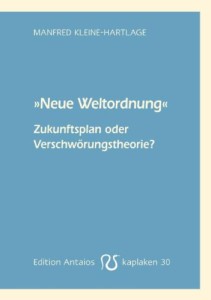 MANFRED KLEINE-HARTLAGE

»Neue Weltordnung«

Zukunftsplan oder Verschwörungstheorie?

Edition Antaios kaplaken 30